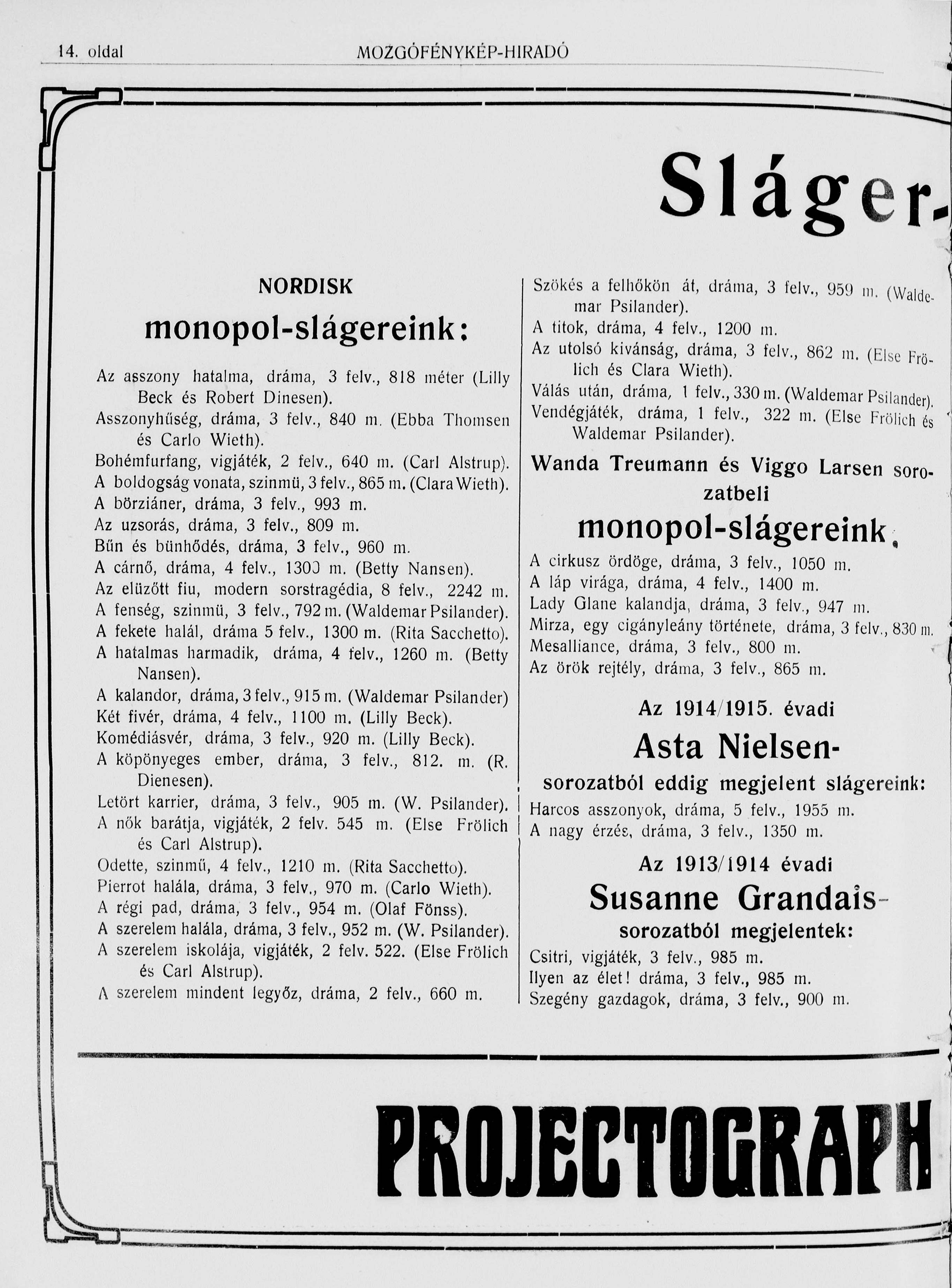 14. oldal MOZGÓFÉNYKÉP-HIRADÓ

Sláger-

NORDISK

monopol-slágereink:

Az asszony hatalma, dráma, 3 felv., 818 méter (Lilly Beck és Robert Dinesen).
Asszonyhűség, dráma, 3 felv., 840 m. (Ebba Thomsen és Carlo Wieth).
Bohémfurfang, vigjáték, 2 felv., 640 m. (Carl Alstrup).
A boldogság vonata, szinmü, 3 felv., 865 m. (Clara Wieth).
A börziáner, dráma, 3 felv., 993 m.
Az uzsorás, dráma, 3 felv., 809 m.
Bűn és bünhődés, dráma, 3 felv., 960 m.
A cárnő, dráma, 4 felv., 1300 m. (Betty Nansen).
Az elüzőtt fiu, modern sorstragédia, 8 felv., 2242 m.
A fenség, szinmü, 3 felv., 792 m. (Waldemar Psilander).
A fekete halál, dráma 5 felv., 1300 m. (Rita Sacchetto).
A hatalmas harmadik, dráma, 4 felv., 1260 m. (Betty Nansen).
A kalandor, dráma, 3 felv., 915 m. (Waldemar Psilander)
Két fivér, dráma, 4 felv., 1100 m. (Lilly Beck).
Komédiásvér, dráma, 3 felv., 920 m. (Lilly Beck).
A köpönyeges ember, dráma, 3 felv., 812. m. (R. Dienesen).
Letört karrier, dráma, 3 felv., 905 m. (W. Psilander).
A nők barátja, vigjáték, 2 felv. 545 m. (Else Frölich és Carl Alstrup).
Odette, szinmű, 4 felv., 1210 m. (Rita Sacchetto).
Pierrot halála, dráma, 3 felv., 970 m. (Carlo Wieth).
A régi pad, dráma, 3 felv., 954 m. (Olaf Fönss).
A szerelem halála, dráma, 3 felv., 952 m. (W. Psilander).
A szerelem iskolája, vigjáték, 2 felv. 522. (Else Frölich és Carl Alstrup).
A szerelem mindent legyőz, dráma, 2 felv., 660 m.

Szökés a felhőkön át, dráma, 3 felv., 959 m. (Waldemar Psilander).
A titok, dráma, 4 felv., 1200 m.
Az utolsó kivánság, dráma, 3 felv., 862 m. (Else Frölich és Clara Wieth).
Válás után, dráma, 1 felv., 330 m. (Waldemar Psilander).
Vendégjáték, dráma, 1 felv., 322 m. (Else Frölich és Waldemar Psilander).

Wanda Treumann és Viggo Larsen sorozatbeli

monopol-slágereink:

A cirkusz ördöge, dráma, 3 felv., 1050 m.
A láp virága, dráma, 4 felv., 1400 m.
Lady Glane kalandja, dráma, 3 felv., 947 m.
Mirza, egy cigányleány története, dráma, 3 felv., 830 m.
Mesalliance, dráma, 3 felv., 800 m.
Az örök rejtély, dráma, 3 felv., 865 m.

Az 1914/1915. évadi

Asta Nielsen-

sorozatból eddig megjelent slágereink:

Harcos asszonyok, dráma, 5 felv., 1955 m.
A nagy érzés, dráma, 3 felv., 1350 m.

Az 1913/1914 évadi

Susanne Grandais-

sorozatból megjelentek:

Csitri, vigjáték, 3 felv., 985 m.
Ilyen az élet! dráma, 3 felv., 985 m.
Szegény gazdagok, dráma, 3 felv., 900 m.

PROJECTOGRAPH